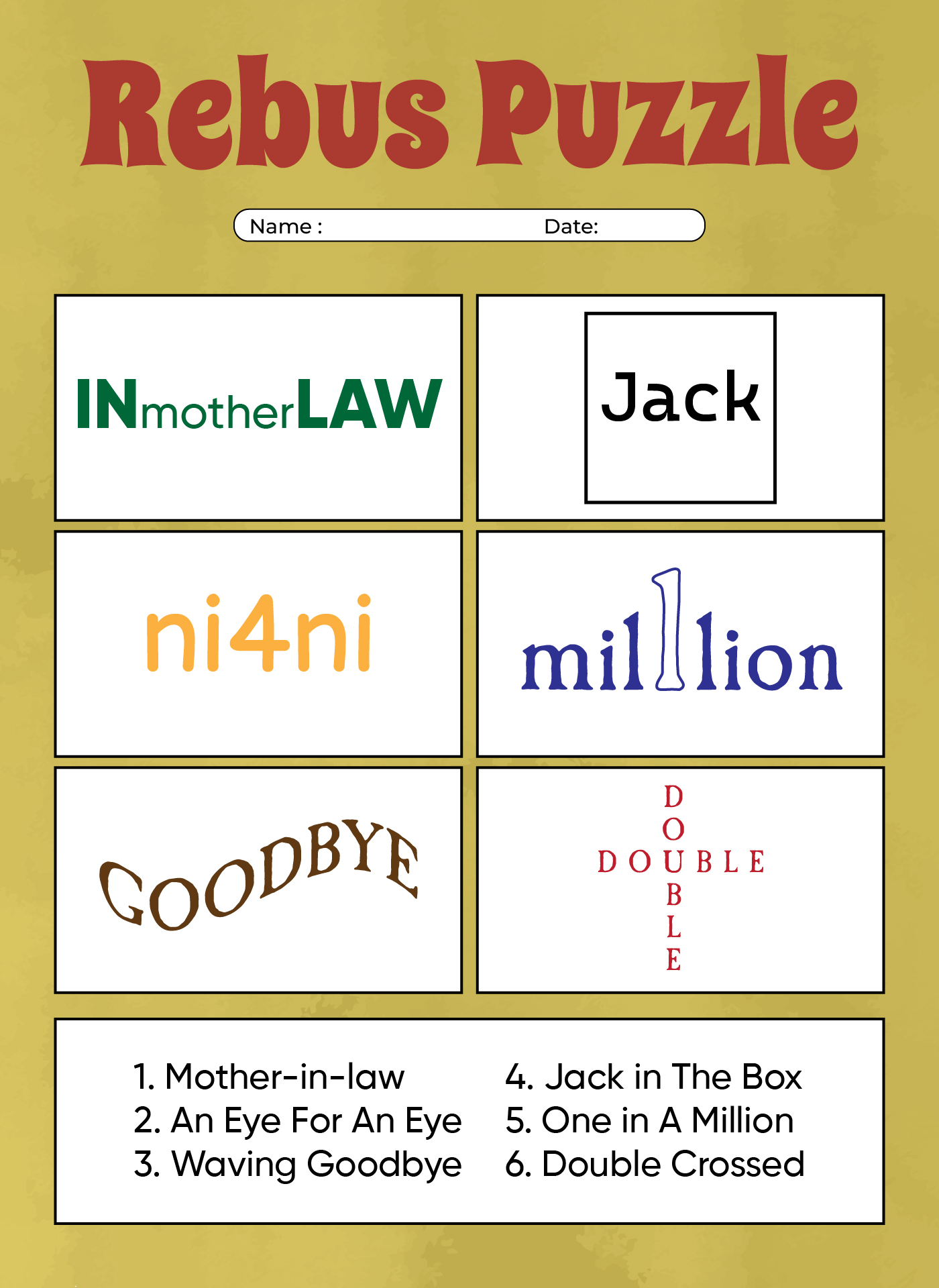 Rebus Puzzle

Name : Date:

INmotherLAW

Jack

ni4ni

mil1lion

GOODBYE

D
O
DOUBLE
B
L
E

1. Mother-in-law
2. An Eye For An Eye
3. Waving Goodbye

4. Jack in The Box
5. One in A Million
6. Double Crossed